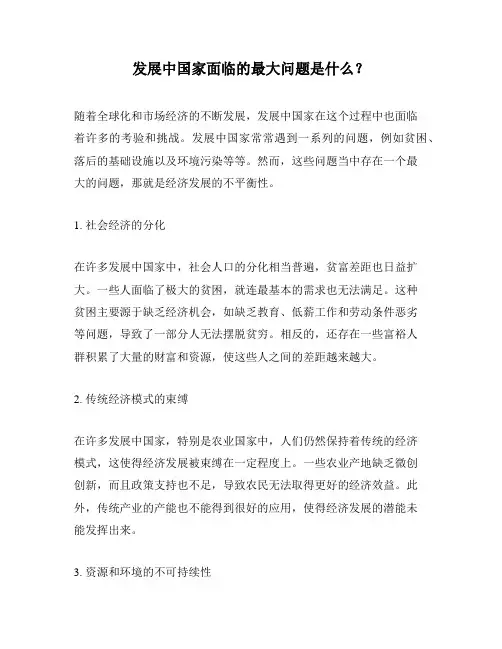 发展中国家面临的最大问题是什么？

随着全球化和市场经济的不断发展，发展中国家在这个过程中也面临着许多的考验和挑战。发展中国家常常遇到一系列的问题，例如贫困、落后的基础设施以及环境污染等等。然而，这些问题当中存在一个最大的问题，那就是经济发展的不平衡性。

1. 社会经济的分化

在许多发展中国家中，社会人口的分化相当普遍，贫富差距也日益扩大。一些人面临了极大的贫困，就连最基本的需求也无法满足。这种贫困主要源于缺乏经济机会，如缺乏教育、低薪工作和劳动条件恶劣等问题，导致了一部分人无法摆脱贫穷。相反的，还存在一些富裕人群积累了大量的财富和资源，使这些人之间的差距越来越大。

2. 传统经济模式的束缚

在许多发展中国家，特别是农业国家中，人们仍然保持着传统的经济模式，这使得经济发展被束缚在一定程度上。一些农业产地缺乏微创创新，而且政策支持也不足，导致农民无法取得更好的经济效益。此外，传统产业的产能也不能得到很好的应用，使得经济发展的潜能未能发挥出来。

3. 资源和环境的不可持续性